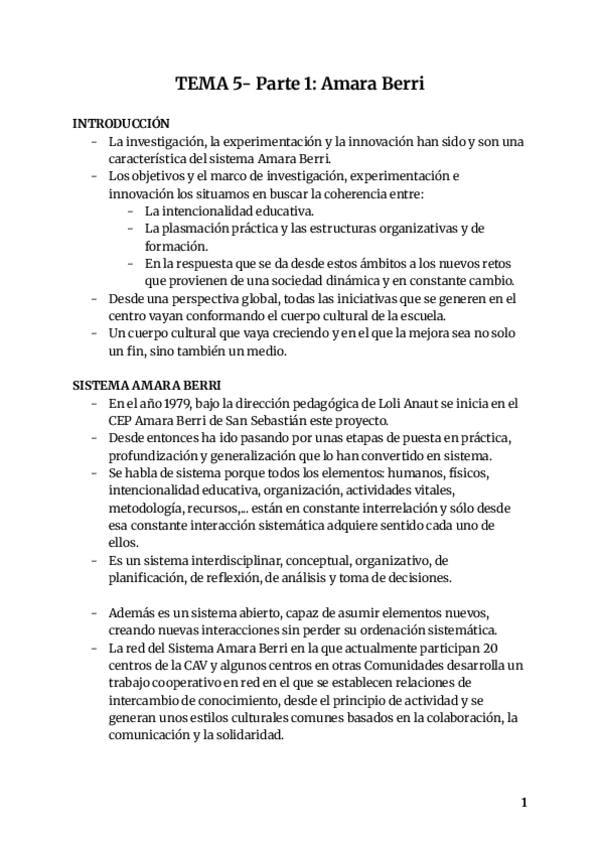 TEMA 5- Parte 1: Amara Berri

INTRODUCCIÓN
- La investigación, la experimentación y la innovación han sido y son una característica del sistema Amara Berri.
- Los objetivos y el marco de investigación, experimentación e innovación los situamos en buscar la coherencia entre:
  - La intencionalidad educativa.
  - La plasmación práctica y las estructuras organizativas y de formación.
  - En la respuesta que se da desde estos ámbitos a los nuevos retos que provienen de una sociedad dinámica y en constante cambio.
- Desde una perspectiva global, todas las iniciativas que se generen en el centro vayan conformando el cuerpo cultural de la escuela.
- Un cuerpo cultural que vaya creciendo y en el que la mejora sea no solo un fin, sino también un medio.

SISTEMA AMARA BERRI
- En el año 1979, bajo la dirección pedagógica de Loli Anaut se inicia en el CEP Amara Berri de San Sebastián este proyecto.
- Desde entonces ha ido pasando por unas etapas de puesta en práctica, profundización y generalización que lo han convertido en sistema.
- Se habla de sistema porque todos los elementos: humanos, físicos, intencionalidad educativa, organización, actividades vitales, metodología, recursos,... están en constante interrelación y sólo desde esa constante interacción sistemática adquiere sentido cada uno de ellos.
- Es un sistema interdisciplinar, conceptual, organizativo, de planificación, de reflexión, de análisis y toma de decisiones.

- Además es un sistema abierto, capaz de asumir elementos nuevos, creando nuevas interacciones sin perder su ordenación sistemática.
- La red del Sistema Amara Berri en la que actualmente participan 20 centros de la CAV y algunos centros en otras Comunidades desarrolla un trabajo cooperativo en red en el que se establecen relaciones de intercambio de conocimiento, desde el principio de actividad y se generan unos estilos culturales comunes basados en la colaboración, la comunicación y la solidaridad.

1